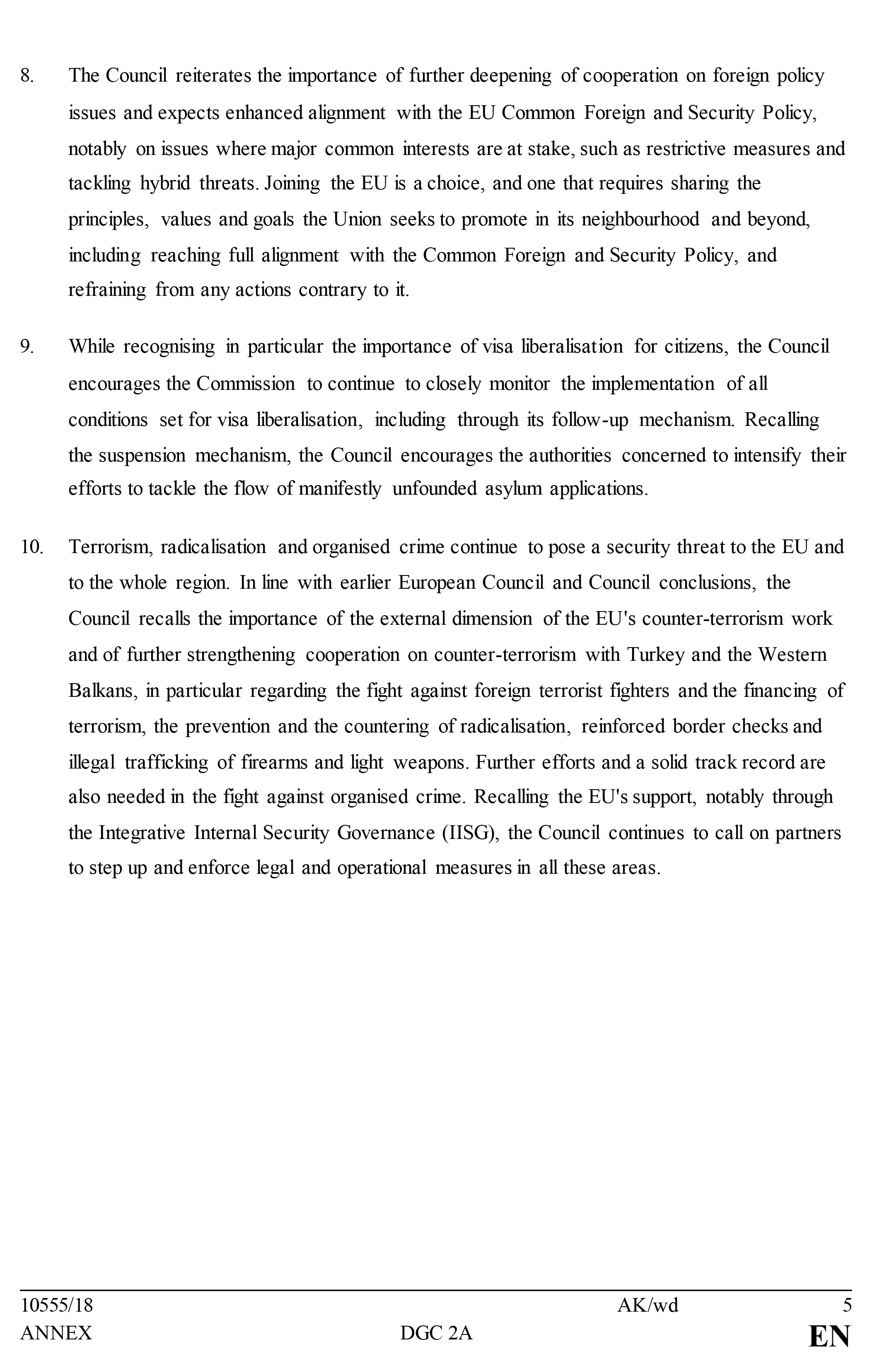 8. The Council reiterates the importance of further deepening of cooperation on foreign policy issues and expects enhanced alignment with the EU Common Foreign and Security Policy, notably on issues where major common interests are at stake, such as restrictive measures and tackling hybrid threats. Joining the EU is a choice, and one that requires sharing the principles, values and goals the Union seeks to promote in its neighbourhood and beyond, including reaching full alignment with the Common Foreign and Security Policy, and refraining from any actions contrary to it.

9. While recognising in particular the importance of visa liberalisation for citizens, the Council encourages the Commission to continue to closely monitor the implementation of all conditions set for visa liberalisation, including through its follow-up mechanism. Recalling the suspension mechanism, the Council encourages the authorities concerned to intensify their efforts to tackle the flow of manifestly unfounded asylum applications.

10. Terrorism, radicalisation and organised crime continue to pose a security threat to the EU and to the whole region. In line with earlier European Council and Council conclusions, the Council recalls the importance of the external dimension of the EU's counter-terrorism work and of further strengthening cooperation on counter-terrorism with Turkey and the Western Balkans, in particular regarding the fight against foreign terrorist fighters and the financing of terrorism, the prevention and the countering of radicalisation, reinforced border checks and illegal trafficking of firearms and light weapons. Further efforts and a solid track record are also needed in the fight against organised crime. Recalling the EU's support, notably through the Integrative Internal Security Governance (IISG), the Council continues to call on partners to step up and enforce legal and operational measures in all these areas.

10555/18 AK/wd 5
ANNEX DGC 2A EN